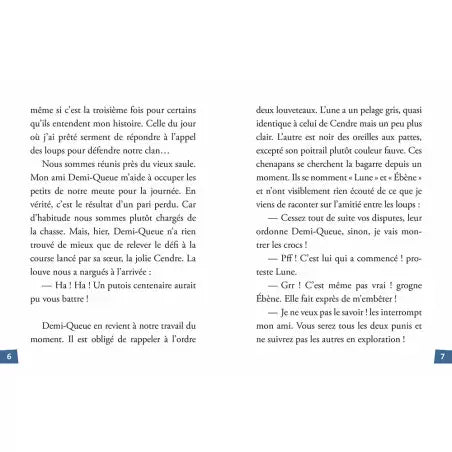 même si c'est la troisième fois pour certains qu'ils entendent mon histoire. Celle du jour où j'ai prêté serment de répondre à l'appel des loups pour défendre notre clan…

Nous sommes réunis près du vieux saule. Mon ami Demi-Queue m'aide à occuper les petits de notre meute pour la journée. En vérité, c'est le résultat d'un pari perdu. Car d'habitude nous sommes plutôt chargés de la chasse. Mais, hier, Demi-Queue n'a rien trouvé de mieux que de relever le défi à la course lancé par sa sœur, la jolie Cendre. La louve nous a nargués à l'arrivée :

— Ha ! Ha ! Un putois centenaire aurait pu vous battre !

Demi-Queue en revient à notre travail du moment. Il est obligé de rappeler à l'ordre

6

deux louveteaux. L'une a un pelage gris, quasi identique à celui de Cendre mais un peu plus clair. L'autre est noir des oreilles aux pattes, excepté son poitrail plutôt couleur fauve. Ces chenapans se cherchent la bagarre depuis un moment. Ils se nomment « Lune » et « Ébène » et n'ont visiblement rien écouté de ce que je viens de raconter sur l'amitié entre les loups :

— Cessez tout de suite vos disputes, leur ordonne Demi-Queue, sinon, je vais montrer les crocs !

— Pff ! C'est lui qui a commencé ! proteste Lune.

— Grr ! C'est même pas vrai ! grogne Ébène. Elle fait exprès de m'embêter !

— Je ne veux pas le savoir ! les interrompt mon ami. Vous serez tous les deux punis et ne suivrez pas les autres en exploration !

7